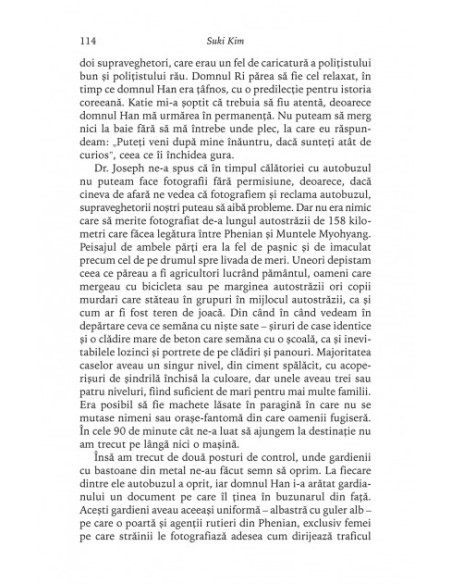 114 Suki Kim

doi supraveghetori, care erau un fel de caricatură a polițistului bun și polițistului rău. Domnul Ri părea să fie cel relaxat, în timp ce domnul Han era țâfnos, cu o predilecție pentru istoria coreeană. Katie mi-a șoptit că trebuia să fiu atentă, deoarece domnul Han mă urmărea în permanență. Nu puteam să merg nici la baie fără să mă întrebe unde plec, la care eu răspundeam: „Puteți veni după mine înăuntru, dacă sunteți atât de curios", ceea ce îi închidea gura.

Dr. Joseph ne-a spus că în timpul călătoriei cu autobuzul nu puteam face fotografii fără permisiune, deoarece, dacă cineva de afară ne vedea că fotografiem și reclama autobuzul, supraveghetorii noștri puteau să aibă probleme. Dar nu era nimic care să merite fotografiat de-a lungul autostrăzii de 158 kilometri care făcea legătura între Phenian și Muntele Myohyang. Peisajul de ambele părți era la fel de pașnic și de imaculat precum cel de pe drumul spre livada de meri. Uneori depistam ceea ce păreau a fi agricultori lucrând pământul, oameni care mergeau cu bicicleta sau pe marginea autostrăzii ori copii murdari care stăteau în grupuri în mijlocul autostrăzii, ca și cum ar fi fost teren de joacă. Din când în când vedeam în depărtare ceva ce semăna cu niște sate – șiruri de case identice și o clădire mare de beton care semăna cu o școală, ca și inevitabilele lozinci și portrete de pe clădiri și panouri. Majoritatea caselor aveau un singur nivel, din ciment spălăcit, cu acoperișuri de șindrilă închisă la culoare, dar unele aveau trei sau patru niveluri, fiind suficient de mari pentru mai multe familii. Era posibil să fie machete lăsate în paragină în care nu se mutase nimeni sau orașe-fantomă din care oamenii fugiseră. În cele 90 de minute cât ne-a luat să ajungem la destinație nu am trecut pe lângă nici o mașină.

Însă am trecut de două posturi de control, unde gardienii cu bastoane din metal ne-au făcut semn să oprim. La fiecare dintre ele autobuzul a oprit, iar domnul Han i-a arătat gardianului un document pe care îl ținea în buzunarul din față. Acești gardieni aveau aceeași uniformă – albastră cu guler alb – pe care o poartă și agenții rutieri din Phenian, exclusiv femei pe care străinii le fotografiază adesea cum dirijează traficul